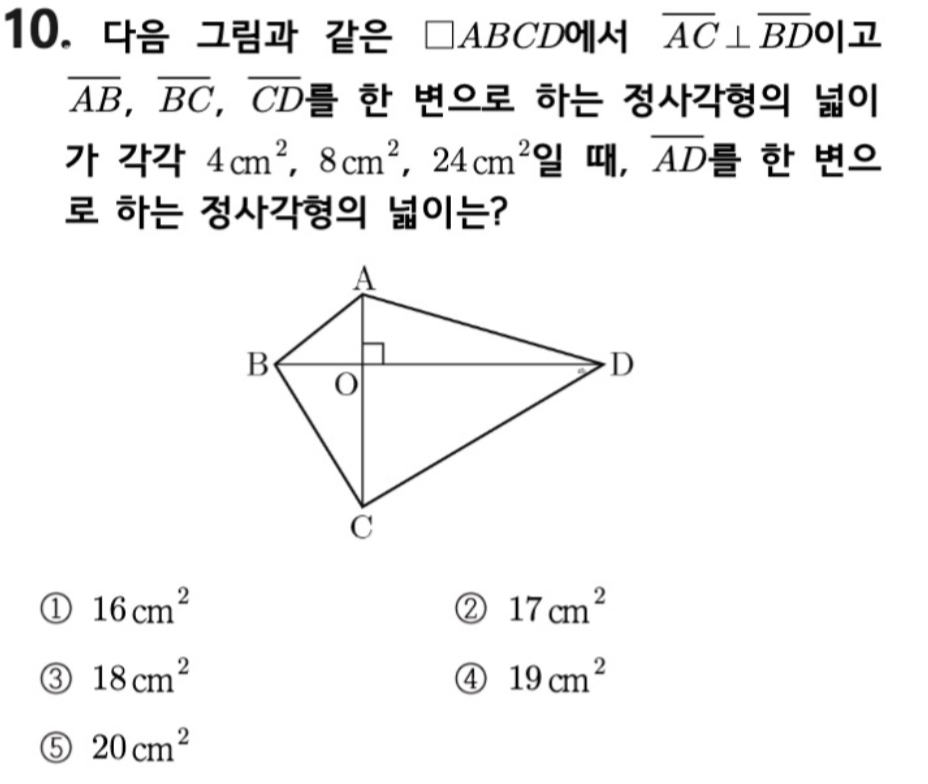 10. 다음 그림과 같은 $\square ABCD$에서 $\overline{AC} \perp \overline{BD}$이고 $\overline{AB}$, $\overline{BC}$, $\overline{CD}$를 한 변으로 하는 정사각형의 넓이가 각각 $4\,cm^2$, $8\,cm^2$, $24\,cm^2$일 때, $\overline{AD}$를 한 변으로 하는 정사각형의 넓이는?

A
B
O
D
C

① $16\,cm^2$
② $17\,cm^2$
③ $18\,cm^2$
④ $19\,cm^2$
⑤ $20\,cm^2$